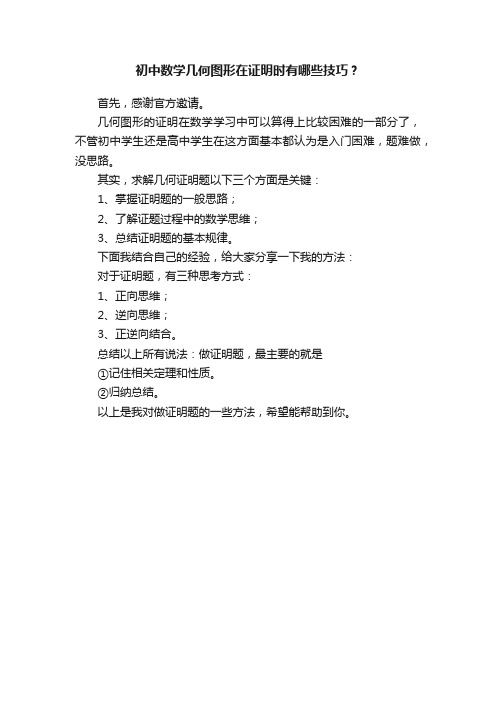 初中数学几何图形在证明时有哪些技巧？

首先，感谢官方邀请。

几何图形的证明在数学学习中可以算得上比较困难的一部分了，不管初中学生还是高中学生在这方面基本都认为是入门困难，题难做，没思路。

其实，求解几何证明题以下三个方面是关键：

1、掌握证明题的一般思路；

2、了解证题过程中的数学思维；

3、总结证明题的基本规律。

下面我结合自己的经验，给大家分享一下我的方法：

对于证明题，有三种思考方式：

1、正向思维；

2、逆向思维；

3、正逆向结合。

总结以上所有说法：做证明题，最主要的就是

①记住相关定理和性质。

②归纳总结。

以上是我对做证明题的一些方法，希望能帮助到你。